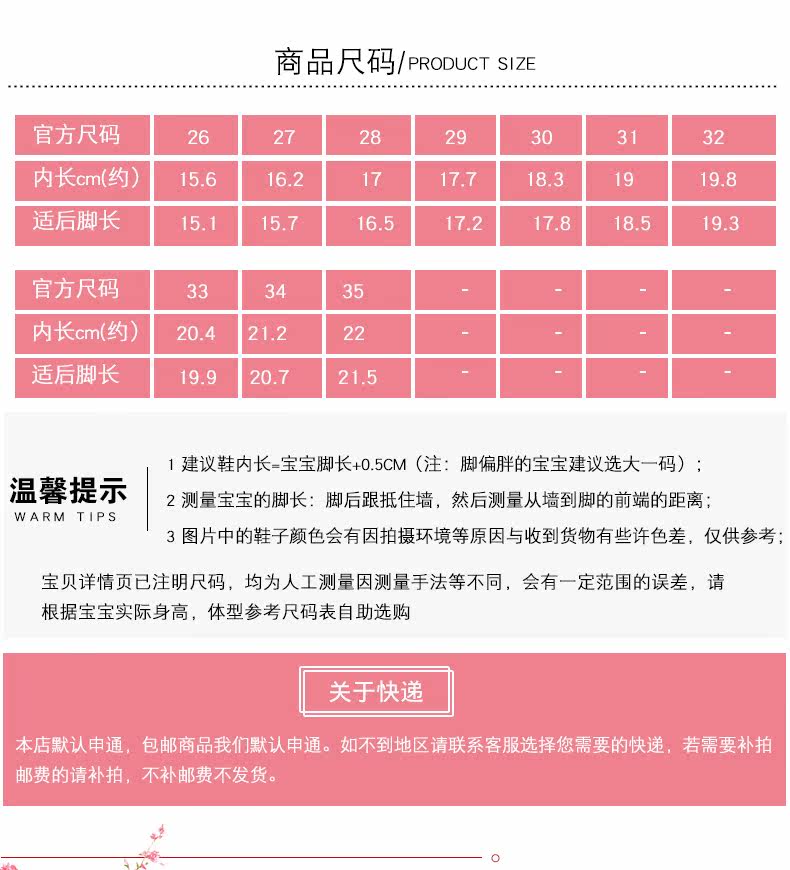 商品尺码/PRODUCT SIZE

| 官方尺码 | 26 | 27 | 28 | 29 | 30 | 31 | 32 |
|---|---|---|---|---|---|---|---|
| 内长cm(约) | 15.6 | 16.2 | 17 | 17.7 | 18.3 | 19 | 19.8 |
| 适后脚长 | 15.1 | 15.7 | 16.5 | 17.2 | 17.8 | 18.5 | 19.3 |

| 官方尺码 | 33 | 34 | 35 | - | - | - | - |
|---|---|---|---|---|---|---|---|
| 内长cm(约) | 20.4 | 21.2 | 22 | - | - | - | - |
| 适后脚长 | 19.9 | 20.7 | 21.5 | - | - | - | - |

温馨提示
WARM TIPS

1 建议鞋内长=宝宝脚长+0.5CM（注：脚偏胖的宝宝建议选大一码）；
2 测量宝宝的脚长：脚后跟抵住墙，然后测量从墙到脚的前端的距离；
3 图片中的鞋子颜色会有因拍摄环境等原因与收到货物有些许色差，仅供参考；

宝贝详情页已注明尺码，均为人工测量因测量手法等不同，会有一定范围的误差，请根据宝宝实际身高，体型参考尺码表自助选购

关于快递

本店默认申通，包邮商品我们默认申通。如不到地区请联系客服选择您需要的快递，若需要补拍邮费的请补拍，不补邮费不发货。